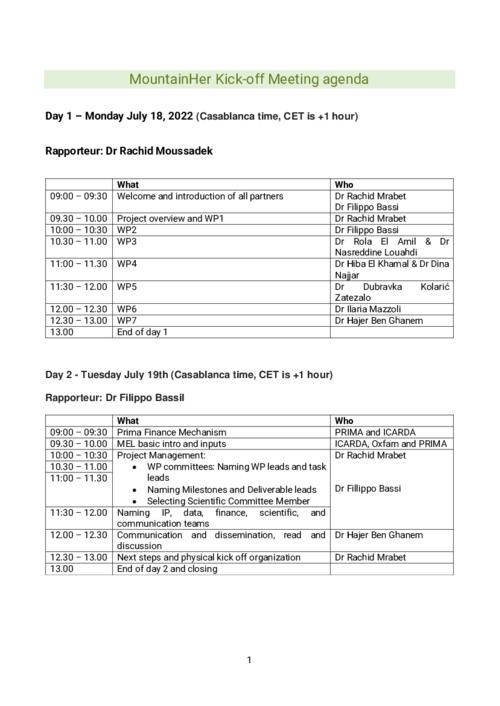 MountainHer Kick-off Meeting agenda

Day 1 – Monday July 18, 2022 (Casablanca time, CET is +1 hour)

Rapporteur: Dr Rachid Moussadek

| | What | Who |
|---|---|---|
| 09:00 – 09:30 | Welcome and introduction of all partners | Dr Rachid Mrabet Dr Filippo Bassi |
| 09.30 – 10.00 | Project overview and WP1 | Dr Rachid Mrabet |
| 10:00 – 10:30 | WP2 | Dr Filippo Bassi |
| 10.30 – 11.00 | WP3 | Dr Rola El Amil & Dr Nasreddine Louahdi |
| 11:00 – 11.30 | WP4 | Dr Hiba El Khamal & Dr Dina Najjar |
| 11:30 – 12.00 | WP5 | Dr Dubravka Kolarić Zatezalo |
| 12.00 – 12.30 | WP6 | Dr Ilaria Mazzoli |
| 12.30 – 13.00 | WP7 | Dr Hajer Ben Ghanem |
| 13.00 | End of day 1 | |

Day 2 - Tuesday July 19th (Casablanca time, CET is +1 hour)

Rapporteur: Dr Filippo Bassil

| | What | Who |
|---|---|---|
| 09:00 – 09:30 | Prima Finance Mechanism | PRIMA and ICARDA |
| 09.30 – 10.00 | MEL basic intro and inputs | ICARDA, Oxfam and PRIMA |
| 10:00 – 10:30 10.30 – 11.00 11:00 – 11.30 | Project Management: • WP committees: Naming WP leads and task leads • Naming Milestones and Deliverable leads • Selecting Scientific Committee Member | Dr Rachid Mrabet Dr Fillippo Bassi |
| 11:30 – 12.00 | Naming IP, data, finance, scientific, and communication teams | |
| 12.00 – 12.30 | Communication and dissemination, read and discussion | Dr Hajer Ben Ghanem |
| 12.30 – 13.00 | Next steps and physical kick off organization | Dr Rachid Mrabet |
| 13.00 | End of day 2 and closing | |

1